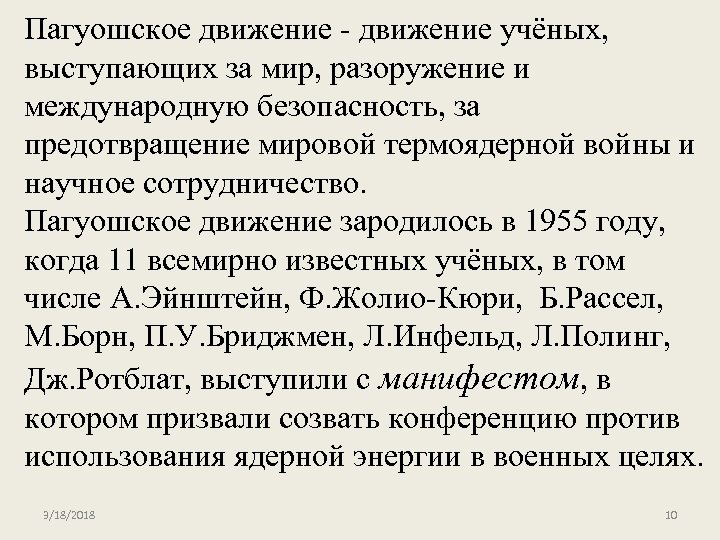 Пагуошское движение - движение учёных, выступающих за мир, разоружение и международную безопасность, за предотвращение мировой термоядерной войны и научное сотрудничество.
Пагуошское движение зародилось в 1955 году, когда 11 всемирно известных учёных, в том числе А.Эйнштейн, Ф.Жолио-Кюри, Б.Рассел, М.Борн, П.У.Бриджмен, Л.Инфельд, Л.Полинг, Дж.Ротблат, выступили с манифестом, в котором призвали созвать конференцию против использования ядерной энергии в военных целях.

3/18/2018

10